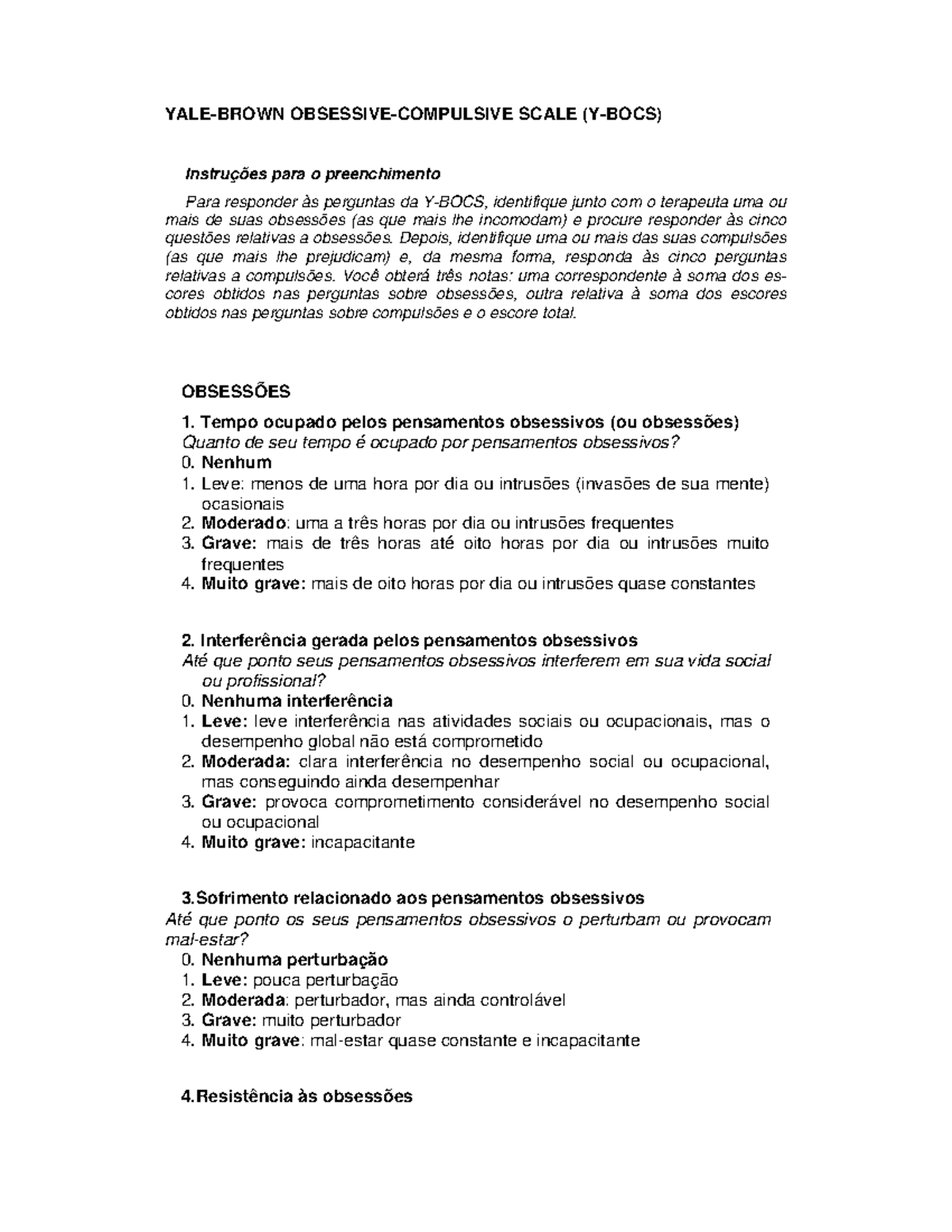 YALE-BROWN OBSESSIVE-COMPULSIVE SCALE (Y-BOCS)

Instruções para o preenchimento

Para responder às perguntas da Y-BOCS, identifique junto com o terapeuta uma ou mais de suas obsessões (as que mais lhe incomodam) e procure responder às cinco questões relativas a obsessões. Depois, identifique uma ou mais das suas compulsões (as que mais lhe prejudicam) e, da mesma forma, responda às cinco perguntas relativas a compulsões. Você obterá três notas: uma correspondente à soma dos escores obtidos nas perguntas sobre obsessões, outra relativa à soma dos escores obtidos nas perguntas sobre compulsões e o escore total.

OBSESSÕES

1. Tempo ocupado pelos pensamentos obsessivos (ou obsessões)
Quanto de seu tempo é ocupado por pensamentos obsessivos?
0. Nenhum
1. Leve: menos de uma hora por dia ou intrusões (invasões de sua mente) ocasionais
2. Moderado: uma a três horas por dia ou intrusões frequentes
3. Grave: mais de três horas até oito horas por dia ou intrusões muito frequentes
4. Muito grave: mais de oito horas por dia ou intrusões quase constantes

2. Interferência gerada pelos pensamentos obsessivos
Até que ponto seus pensamentos obsessivos interferem em sua vida social ou profissional?
0. Nenhuma interferência
1. Leve: leve interferência nas atividades sociais ou ocupacionais, mas o desempenho global não está comprometido
2. Moderada: clara interferência no desempenho social ou ocupacional, mas conseguindo ainda desempenhar
3. Grave: provoca comprometimento considerável no desempenho social ou ocupacional
4. Muito grave: incapacitante

3.Sofrimento relacionado aos pensamentos obsessivos
Até que ponto os seus pensamentos obsessivos o perturbam ou provocam mal-estar?
0. Nenhuma perturbação
1. Leve: pouca perturbação
2. Moderada: perturbador, mas ainda controlável
3. Grave: muito perturbador
4. Muito grave: mal-estar quase constante e incapacitante

4.Resistência às obsessões